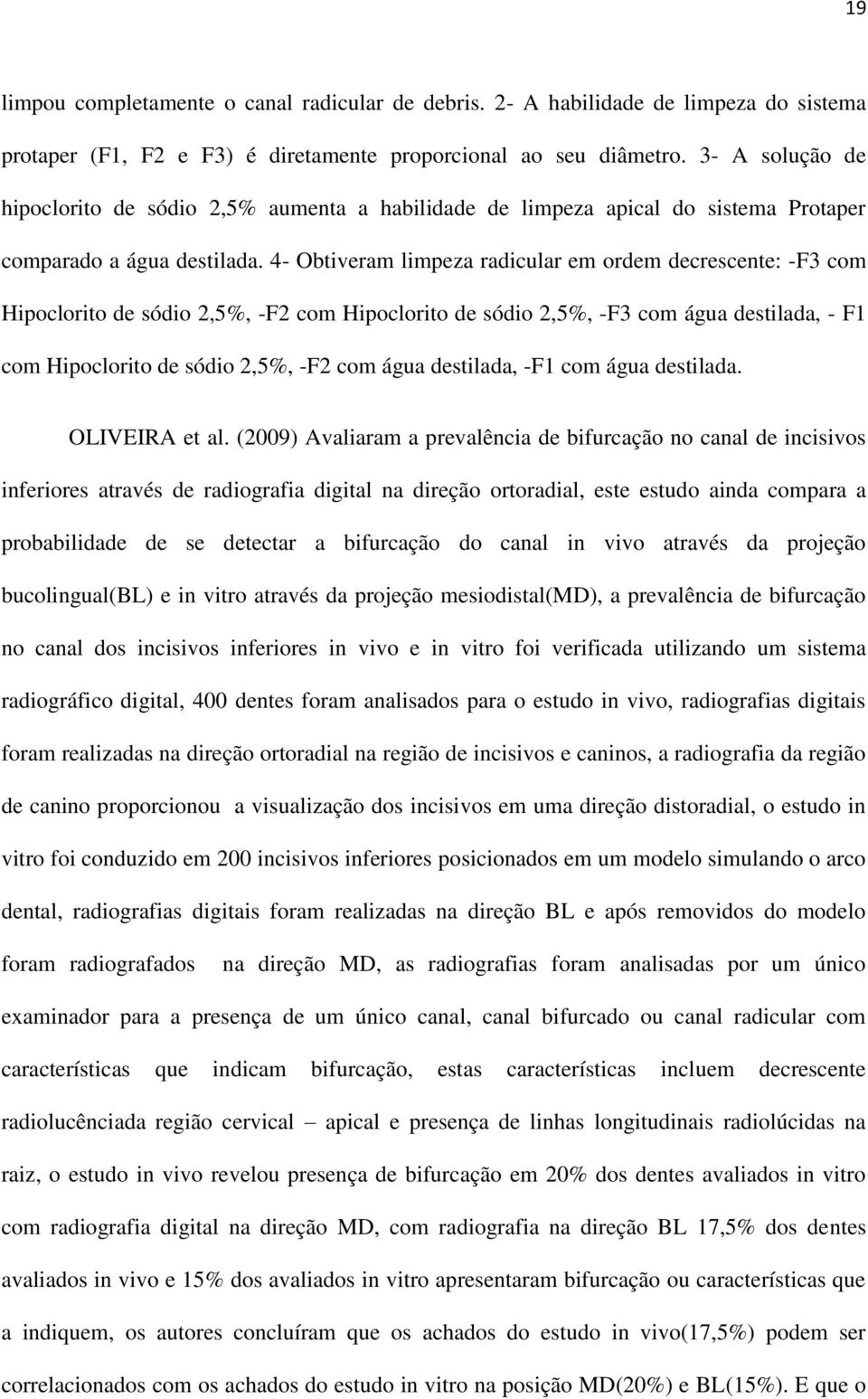 19

limpou completamente o canal radicular de debris. 2- A habilidade de limpeza do sistema protaper (F1, F2 e F3) é diretamente proporcional ao seu diâmetro. 3- A solução de hipoclorito de sódio 2,5% aumenta a habilidade de limpeza apical do sistema Protaper comparado a água destilada. 4- Obtiveram limpeza radicular em ordem decrescente: -F3 com Hipoclorito de sódio 2,5%, -F2 com Hipoclorito de sódio 2,5%, -F3 com água destilada, - F1 com Hipoclorito de sódio 2,5%, -F2 com água destilada, -F1 com água destilada.

OLIVEIRA et al. (2009) Avaliaram a prevalência de bifurcação no canal de incisivos inferiores através de radiografia digital na direção ortoradial, este estudo ainda compara a probabilidade de se detectar a bifurcação do canal in vivo através da projeção bucolingual(BL) e in vitro através da projeção mesiodistal(MD), a prevalência de bifurcação no canal dos incisivos inferiores in vivo e in vitro foi verificada utilizando um sistema radiográfico digital, 400 dentes foram analisados para o estudo in vivo, radiografias digitais foram realizadas na direção ortoradial na região de incisivos e caninos, a radiografia da região de canino proporcionou a visualização dos incisivos em uma direção distoradial, o estudo in vitro foi conduzido em 200 incisivos inferiores posicionados em um modelo simulando o arco dental, radiografias digitais foram realizadas na direção BL e após removidos do modelo foram radiografados na direção MD, as radiografias foram analisadas por um único examinador para a presença de um único canal, canal bifurcado ou canal radicular com características que indicam bifurcação, estas características incluem decrescente radiolucênciada região cervical – apical e presença de linhas longitudinais radiolúcidas na raiz, o estudo in vivo revelou presença de bifurcação em 20% dos dentes avaliados in vitro com radiografia digital na direção MD, com radiografia na direção BL 17,5% dos dentes avaliados in vivo e 15% dos avaliados in vitro apresentaram bifurcação ou características que a indiquem, os autores concluíram que os achados do estudo in vivo(17,5%) podem ser correlacionados com os achados do estudo in vitro na posição MD(20%) e BL(15%). E que o